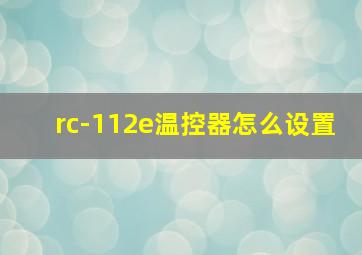 rc-112e温控器怎么设置